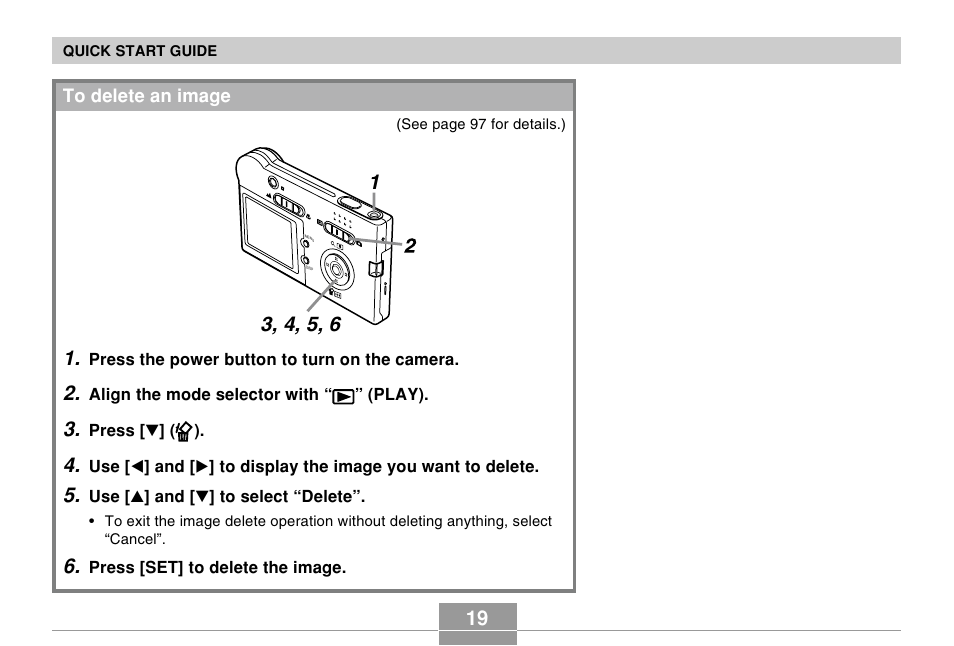 QUICK START GUIDE

To delete an image

(See page 97 for details.)

1

2

3, 4, 5, 6

1. Press the power button to turn on the camera.

2. Align the mode selector with "▶" (PLAY).

3. Press [▼] (🗑).

4. Use [◀] and [▶] to display the image you want to delete.

5. Use [▲] and [▼] to select "Delete".

• To exit the image delete operation without deleting anything, select "Cancel".

6. Press [SET] to delete the image.

19